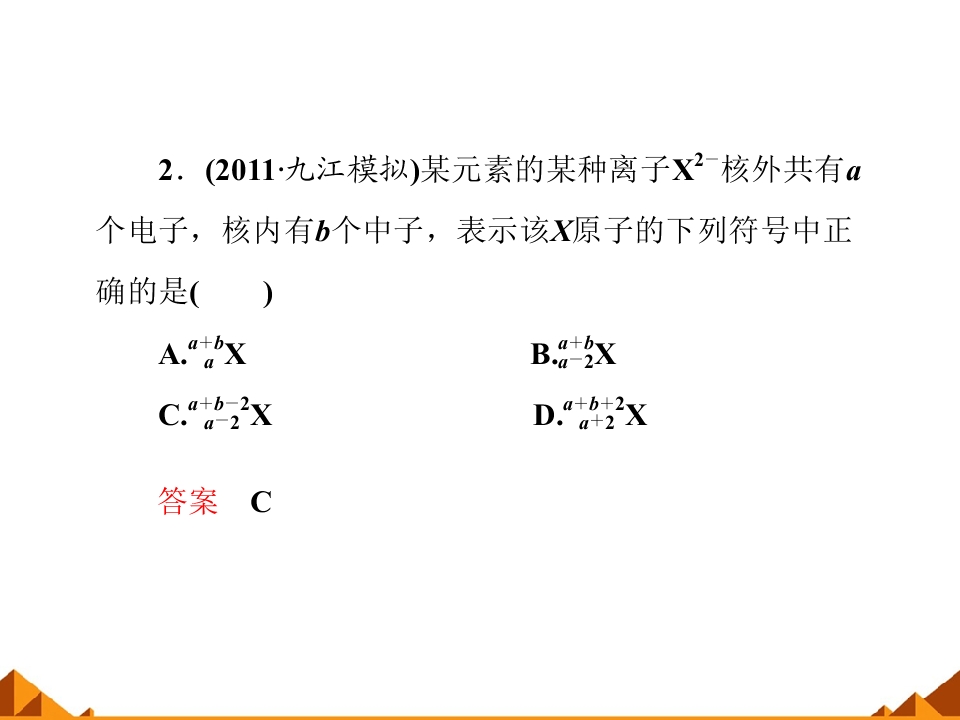 2．(2011·九江模拟)某元素的某种离子$X^{2-}$核外共有a个电子，核内有b个中子，表示该X原子的下列符号中正确的是(　　)

A.$^{a+b}_{a}X$ B.$^{a+b}_{a-2}X$

C.$^{a+b-2}_{a-2}X$ D.$^{a+b+2}_{a+2}X$

答案 C